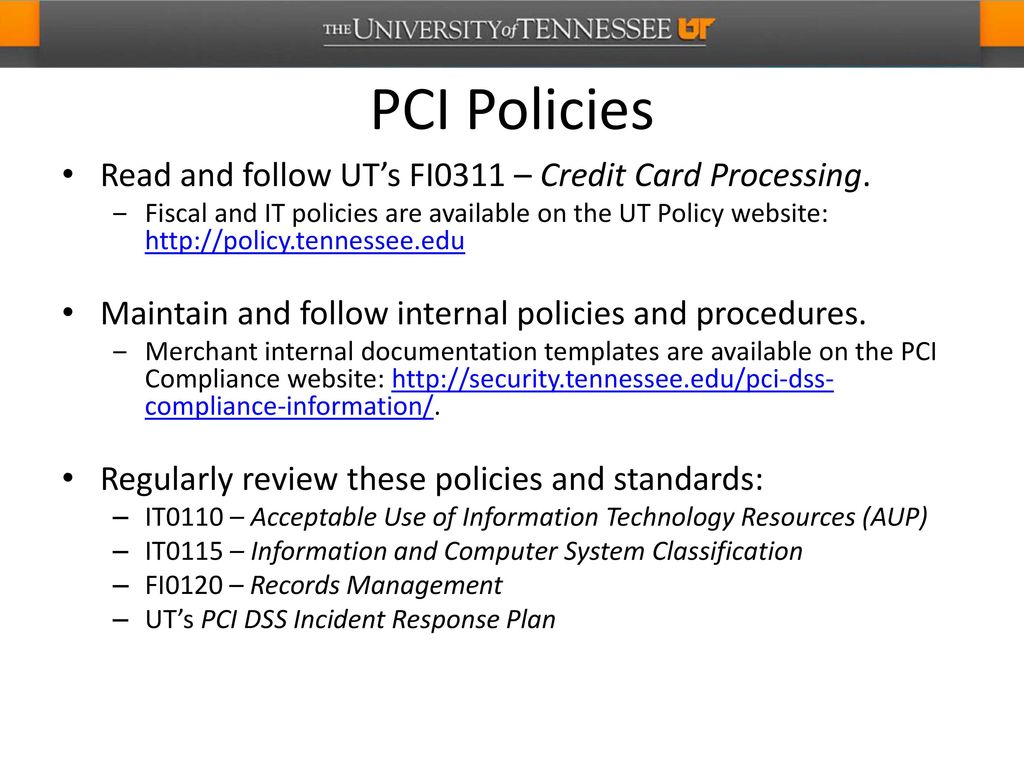 THE UNIVERSITY of TENNESSEE UT

PCI Policies

• Read and follow UT's FI0311 – Credit Card Processing.
– Fiscal and IT policies are available on the UT Policy website: http://policy.tennessee.edu

• Maintain and follow internal policies and procedures.
– Merchant internal documentation templates are available on the PCI Compliance website: http://security.tennessee.edu/pci-dss-compliance-information/.

• Regularly review these policies and standards:
– IT0110 – Acceptable Use of Information Technology Resources (AUP)
– IT0115 – Information and Computer System Classification
– FI0120 – Records Management
– UT's PCI DSS Incident Response Plan